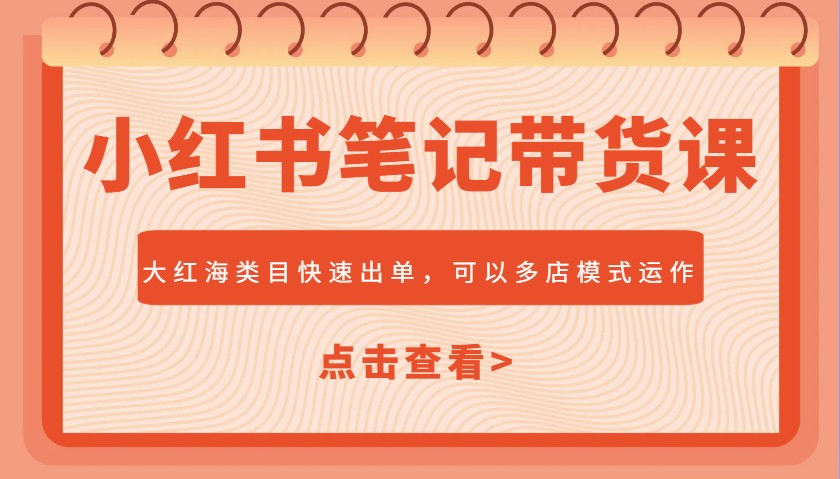 小红书笔记带货课

大红海类目快速出单，可以多店模式运作

点击查看>